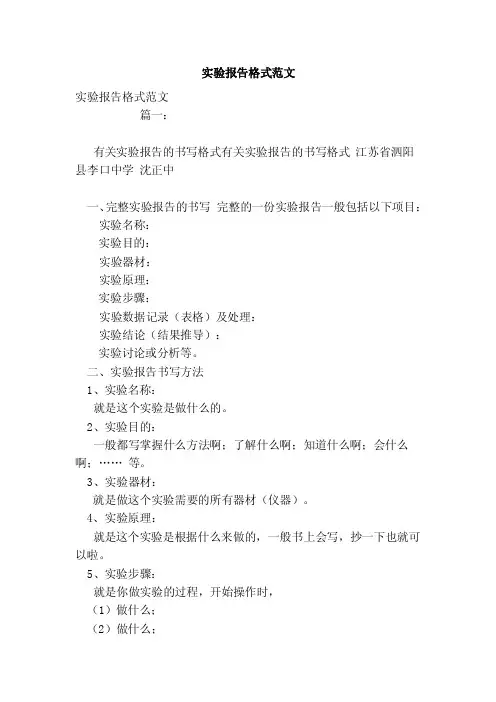 实验报告格式范文

实验报告格式范文
篇一：

有关实验报告的书写格式有关实验报告的书写格式 江苏省泗阳县李口中学 沈正中

一、完整实验报告的书写 完整的一份实验报告一般包括以下项目：
实验名称：
实验目的：
实验器材：
实验原理：
实验步骤：
实验数据记录（表格）及处理：
实验结论（结果推导）：
实验讨论或分析等。
二、实验报告书写方法
1、实验名称：
就是这个实验是做什么的。
2、实验目的：
一般都写掌握什么方法啊；了解什么啊；知道什么啊；会什么啊；…… 等。
3、实验器材：
就是做这个实验需要的所有器材（仪器）。
4、实验原理：
就是这个实验是根据什么来做的，一般书上会写，抄一下也就可以啦。
5、实验步骤：
就是你做实验的过程，开始操作时，
（1）做什么；
（2）做什么；